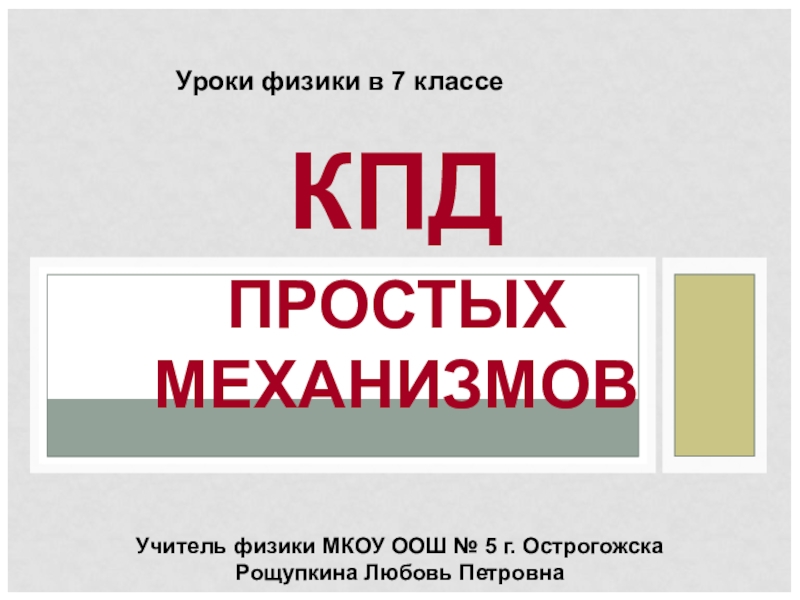 Уроки физики в 7 классе

КПД

ПРОСТЫХ МЕХАНИЗМОВ

Учитель физики МКОУ ООШ № 5 г. Острогожска
Рощупкина Любовь Петровна